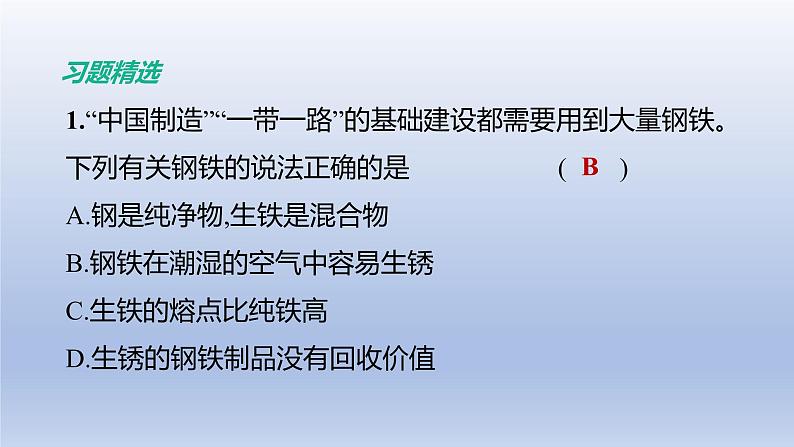 习题精选

1.“中国制造”“一带一路”的基础建设都需要用到大量钢铁。下列有关钢铁的说法正确的是 ( B )

A.钢是纯净物,生铁是混合物

B.钢铁在潮湿的空气中容易生锈

C.生铁的熔点比纯铁高

D.生锈的钢铁制品没有回收价值